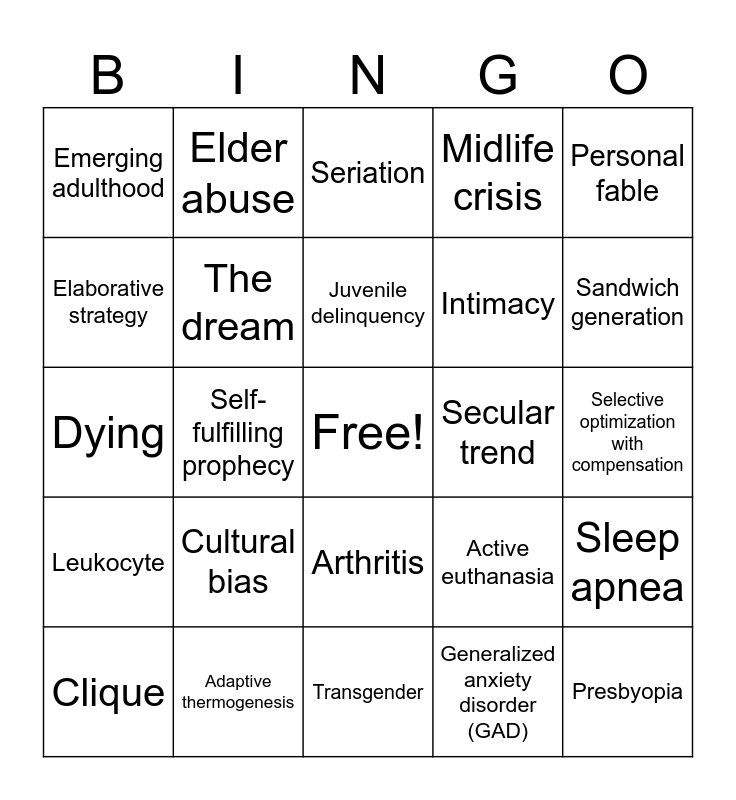 | B | I | N | G | O |
|---|---|---|---|---|
| Emerging adulthood | Elder abuse | Seriation | Midlife crisis | Personal fable |
| Elaborative strategy | The dream | Juvenile delinquency | Intimacy | Sandwich generation |
| Dying | Self-fulfilling prophecy | Free! | Secular trend | Selective optimization with compensation |
| Leukocyte | Cultural bias | Arthritis | Active euthanasia | Sleep apnea |
| Clique | Adaptive thermogenesis | Transgender | Generalized anxiety disorder (GAD) | Presbyopia |